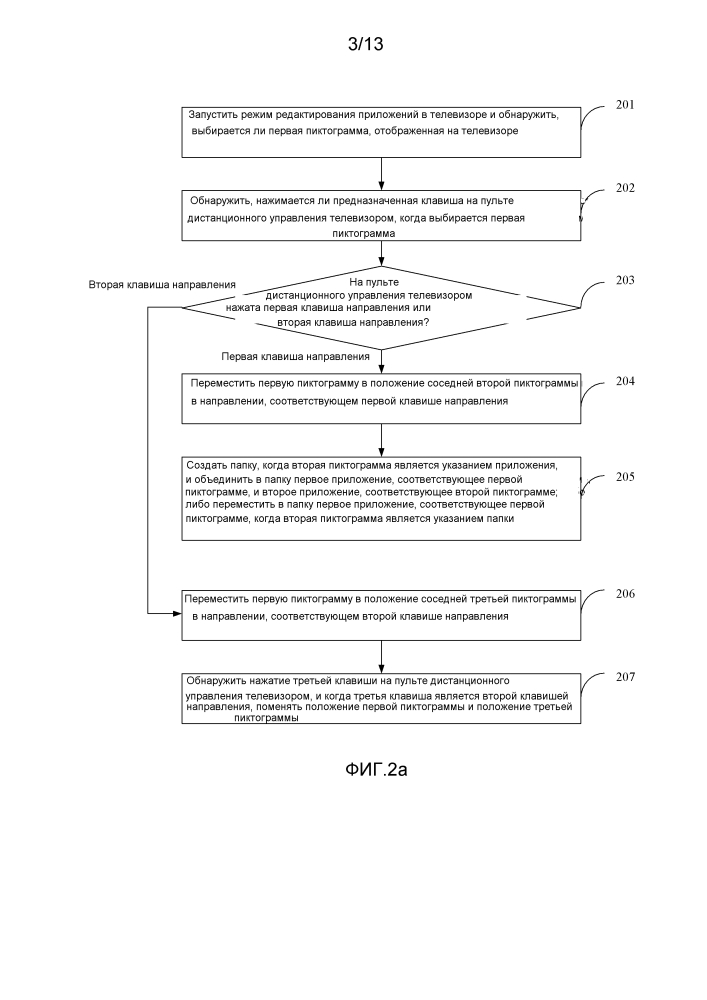 3/13

Запустить режим редактирования приложений в телевизоре и обнаружить, выбирается ли первая пиктограмма, отображенная на телевизоре

201

Обнаружить, нажимается ли предназначенная клавиша на пульте дистанционного управления телевизором, когда выбирается первая пиктограмма

202

Вторая клавиша направления

На пульте дистанционного управления телевизором нажата первая клавиша направления или вторая клавиша направления?

203

Первая клавиша направления

Переместить первую пиктограмму в положение соседней второй пиктограммы в направлении, соответствующем первой клавише направления

204

Создать папку, когда вторая пиктограмма является указанием приложения, и объединить в папку первое приложение, соответствующее первой пиктограмме, и второе приложение, соответствующее второй пиктограмме; либо переместить в папку первое приложение, соответствующее первой пиктограмме, когда вторая пиктограмма является указанием папки

205

Переместить первую пиктограмму в положение соседней третьей пиктограммы в направлении, соответствующем второй клавише направления

206

Обнаружить нажатие третьей клавиши на пульте дистанционного управления телевизором, и когда третья клавиша является второй клавишей направления, поменять положение первой пиктограммы и положение третьей пиктограммы

207

ФИГ.2а